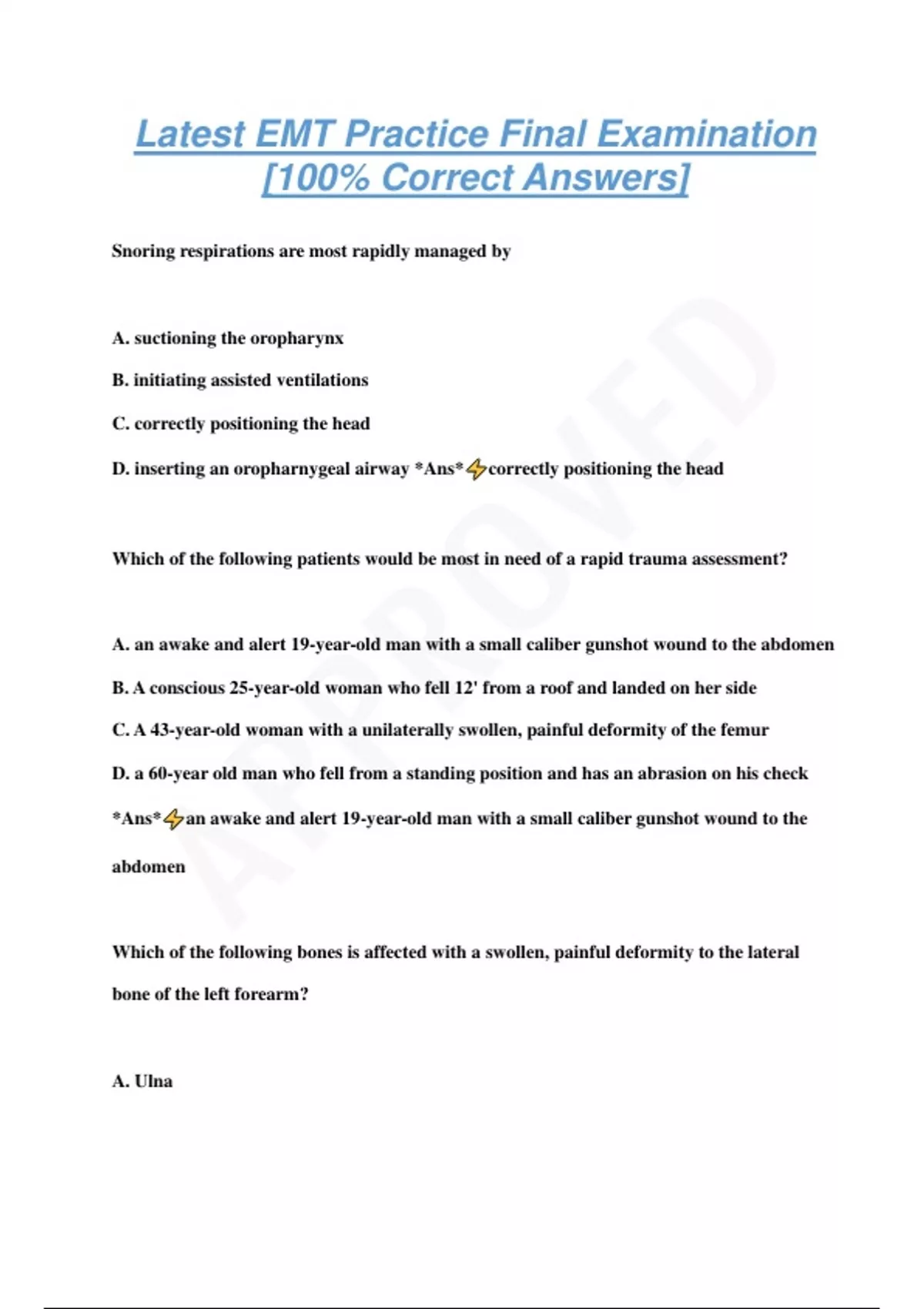 Latest EMT Practice Final Examination [100% Correct Answers]

Snoring respirations are most rapidly managed by

A. suctioning the oropharynx

B. initiating assisted ventilations

C. correctly positioning the head

D. inserting an oropharnygeal airway *Ans*⚡correctly positioning the head

Which of the following patients would be most in need of a rapid trauma assessment?

A. an awake and alert 19-year-old man with a small caliber gunshot wound to the abdomen

B. A conscious 25-year-old woman who fell 12' from a roof and landed on her side

C. A 43-year-old woman with a unilaterally swollen, painful deformity of the femur

D. a 60-year old man who fell from a standing position and has an abrasion on his check

*Ans*⚡an awake and alert 19-year-old man with a small caliber gunshot wound to the abdomen

Which of the following bones is affected with a swollen, painful deformity to the lateral bone of the left forearm?

A. Ulna

APPROVED